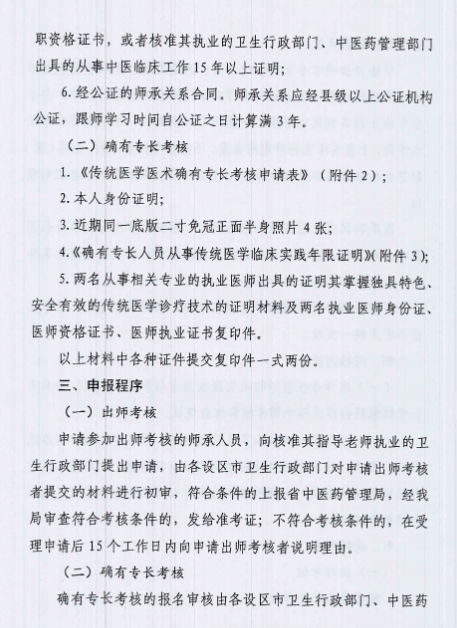 职资格证书，或者核准其执业的卫生行政部门、中医药管理部门出具的从事中医临床工作15年以上证明；

6. 经公证的师承关系合同。师承关系应经县级以上公证机构公证，跟师学习时间自公证之日计算满3年。

（二）确有专长考核

1. 《传统医学医术确有专长考核申请表》（附件2）；

2. 本人身份证明；

3. 近期同一底版二寸免冠正面半身照片4张；

4.《确有专长人员从事传统医学临床实践年限证明》(附件3)；

5. 两名从事相关专业的执业医师出具的证明其掌握独具特色、安全有效的传统医学诊疗技术的证明材料及两名执业医师身份证、医师资格证书、医师执业证书复印件。

以上材料中各种证件提交复印件一式两份。

三、申报程序

（一）出师考核

申请参加出师考核的师承人员，向核准其指导老师执业的卫生行政部门提出申请，由各设区市卫生行政部门对申请出师考核者提交的材料进行初审，符合条件的上报省中医药管理局，经我局审查符合考核条件的，发给准考证；不符合考核条件的，在受理申请后15个工作日内向申请出师考核者说明理由。

（二）确有专长考核

确有专长考核的报名审核由各设区市卫生行政部门、中医药